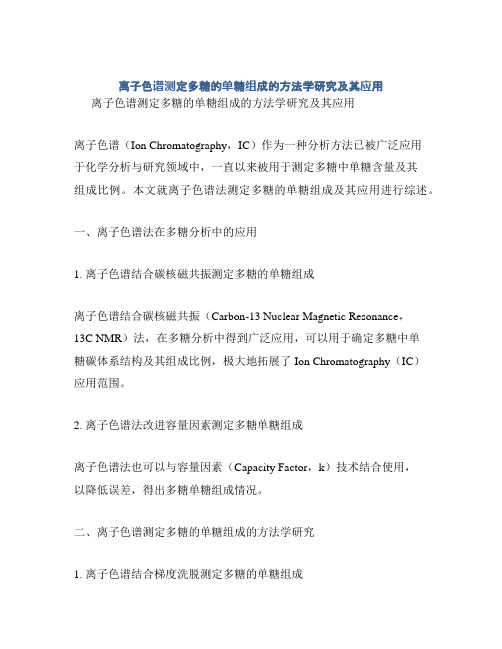 离子色谱测定多糖的单糖组成的方法学研究及其应用

离子色谱测定多糖的单糖组成的方法学研究及其应用

离子色谱（Ion Chromatography，IC）作为一种分析方法已被广泛应用于化学分析与研究领域中，一直以来被用于测定多糖中单糖含量及其组成比例。本文就离子色谱法测定多糖的单糖组成及其应用进行综述。

一、离子色谱法在多糖分析中的应用

1. 离子色谱结合碳核磁共振测定多糖的单糖组成

离子色谱结合碳核磁共振（Carbon-13 Nuclear Magnetic Resonance，13C NMR）法，在多糖分析中得到广泛应用，可以用于确定多糖中单糖碳体系结构及其组成比例，极大地拓展了 Ion Chromatography（IC）应用范围。

2. 离子色谱法改进容量因素测定多糖单糖组成

离子色谱法也可以与容量因素（Capacity Factor，k）技术结合使用，以降低误差，得出多糖单糖组成情况。

二、离子色谱测定多糖的单糖组成的方法学研究

1. 离子色谱结合梯度洗脱测定多糖的单糖组成